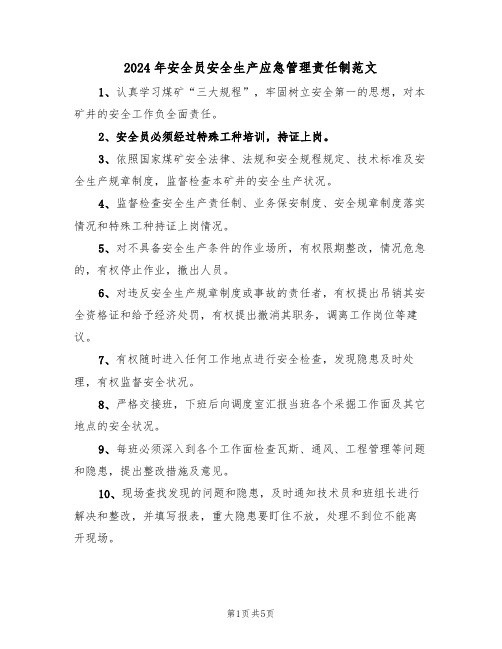 2024年安全员安全生产应急管理责任制范文

1、认真学习煤矿“三大规程”，牢固树立安全第一的思想，对本矿井的安全工作负全面责任。

2、安全员必须经过特殊工种培训，持证上岗。

3、依照国家煤矿安全法律、法规和安全规程规定、技术标准及安全生产规章制度，监督检查本矿井的安全生产状况。

4、监督检查安全生产责任制、业务保安制度、安全规章制度落实情况和特殊工种持证上岗情况。

5、对不具备安全生产条件的作业场所，有权限期整改，情况危急的，有权停止作业，撤出人员。

6、对违反安全生产规章制度或事故的责任者，有权提出吊销其安全资格证和给予经济处罚，有权提出撤消其职务，调离工作岗位等建议。

7、有权随时进入任何工作地点进行安全检查，发现隐患及时处理，有权监督安全状况。

8、严格交接班，下班后向调度室汇报当班各个采掘工作面及其它地点的安全状况。

9、每班必须深入到各个工作面检查瓦斯、通风、工程管理等问题和隐患，提出整改措施及意见。

10、现场查找发现的问题和隐患，及时通知技术员和班组长进行解决和整改，并填写报表，重大隐患要盯住不放，处理不到位不能离开现场。

第1页 共5页